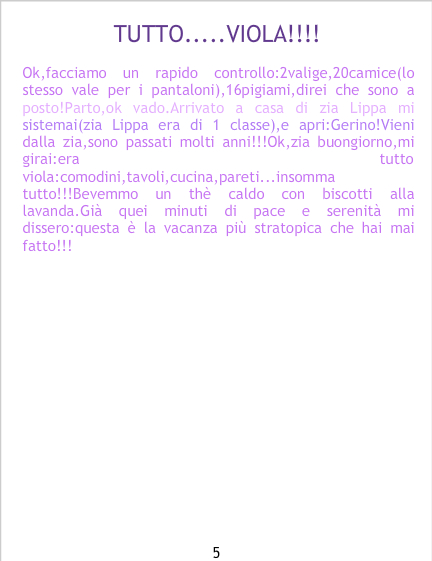 TUTTO.....VIOLA!!!!

Ok,facciamo un rapido controllo:2valige,20camice(lo stesso vale per i pantaloni),16pigiami,direi che sono a posto!Parto,ok vado.Arrivato a casa di zia Lippa mi sistemai(zia Lippa era di 1 classe),e apri:Gerino!Vieni dalla zia,sono passati molti anni!!!Ok,zia buongiorno,mi girai:era tutto viola:comodini,tavoli,cucina,pareti...insomma tutto!!!Bevemmo un thè caldo con biscotti alla lavanda.Già quei minuti di pace e serenità mi dissero:questa è la vacanza più stratopica che hai mai fatto!!!

5